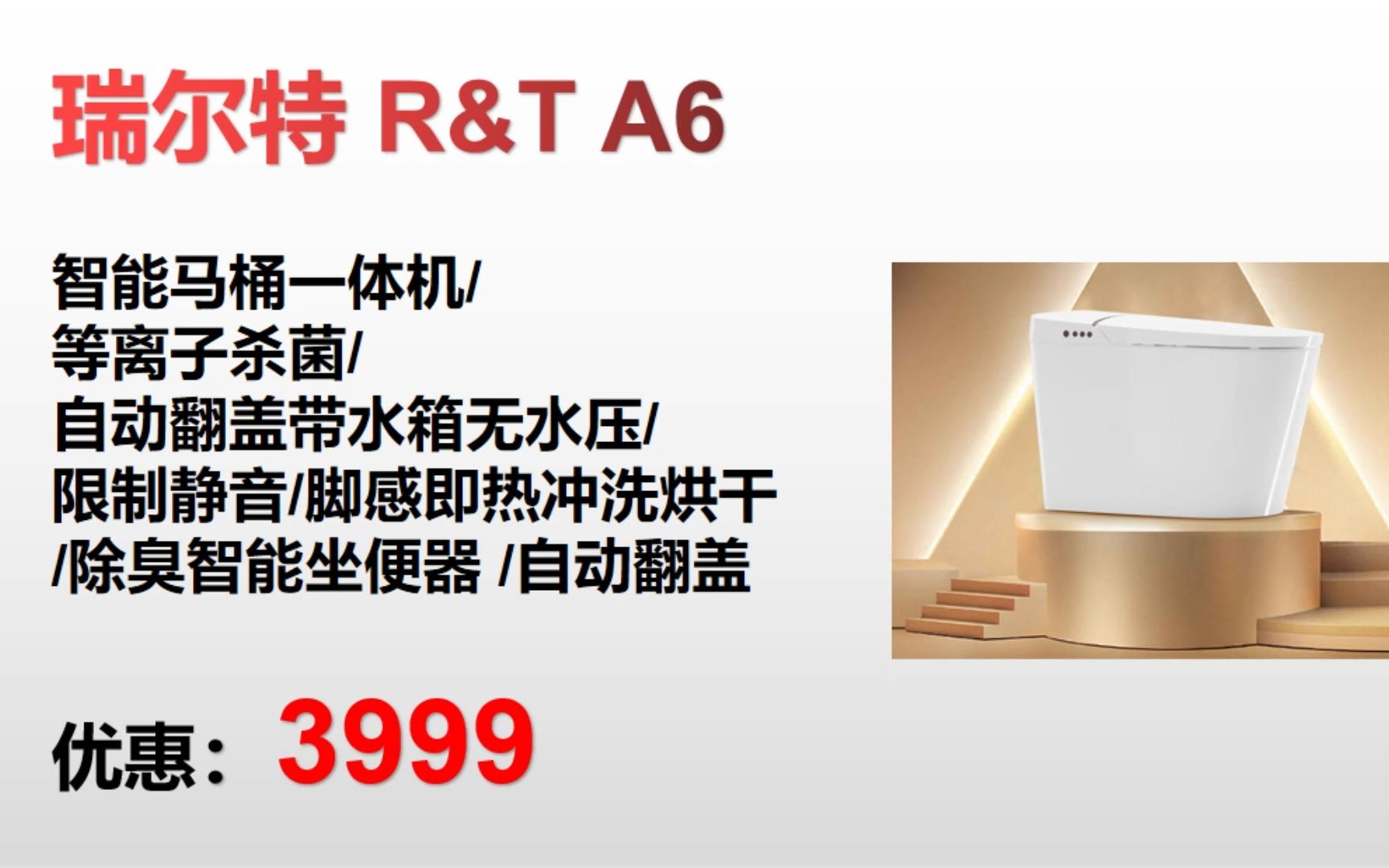 瑞尔特 R&T A6

智能马桶一体机/
等离子杀菌/
自动翻盖带水箱无水压/
限制静音/脚感即热冲洗烘干
/除臭智能坐便器 /自动翻盖

优惠：3999